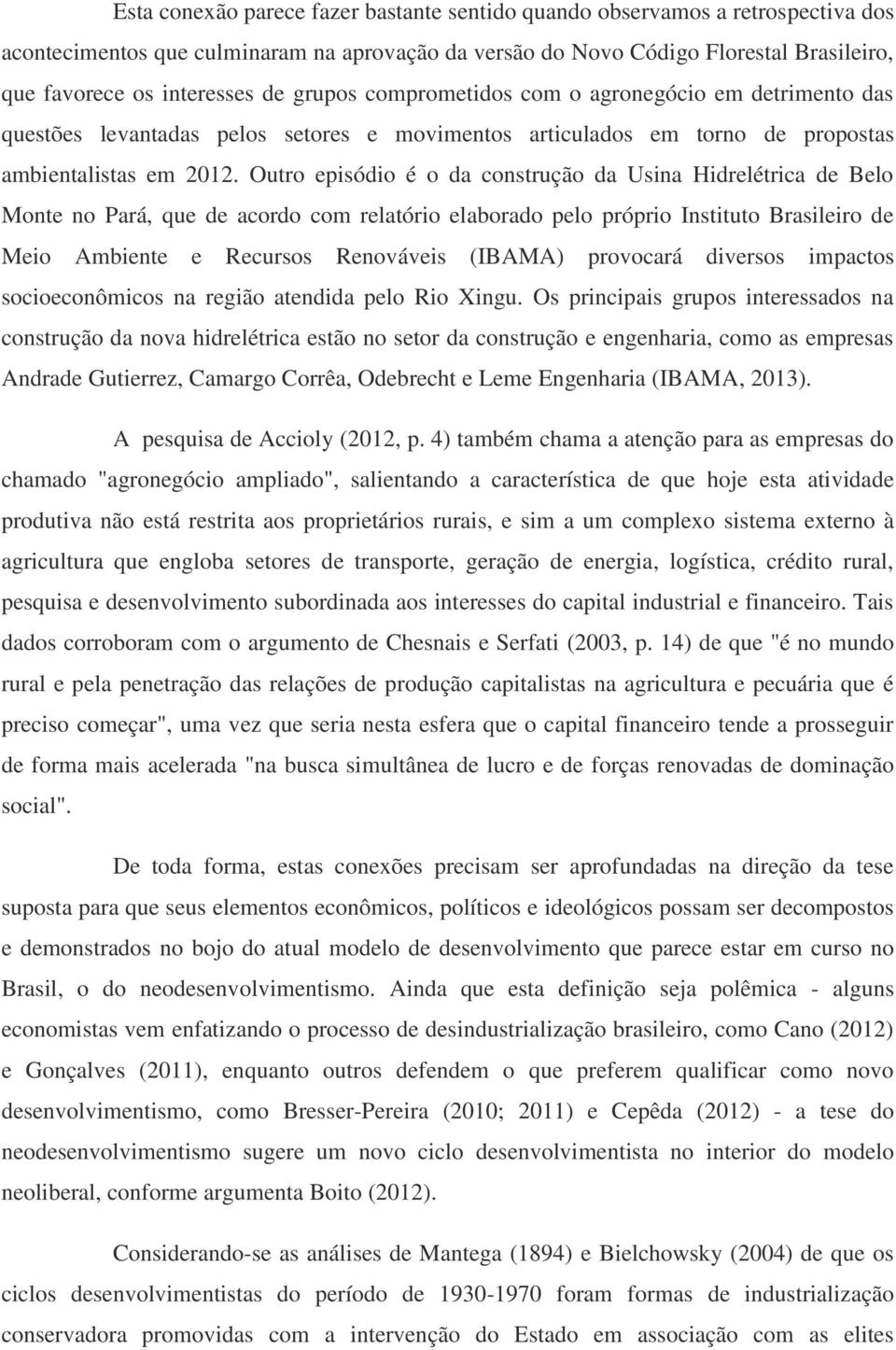 Esta conexão parece fazer bastante sentido quando observamos a retrospectiva dos acontecimentos que culminaram na aprovação da versão do Novo Código Florestal Brasileiro, que favorece os interesses de grupos comprometidos com o agronegócio em detrimento das questões levantadas pelos setores e movimentos articulados em torno de propostas ambientalistas em 2012. Outro episódio é o da construção da Usina Hidrelétrica de Belo Monte no Pará, que de acordo com relatório elaborado pelo próprio Instituto Brasileiro de Meio Ambiente e Recursos Renováveis (IBAMA) provocará diversos impactos socioeconômicos na região atendida pelo Rio Xingu. Os principais grupos interessados na construção da nova hidrelétrica estão no setor da construção e engenharia, como as empresas Andrade Gutierrez, Camargo Corrêa, Odebrecht e Leme Engenharia (IBAMA, 2013).

A pesquisa de Accioly (2012, p. 4) também chama a atenção para as empresas do chamado "agronegócio ampliado", salientando a característica de que hoje esta atividade produtiva não está restrita aos proprietários rurais, e sim a um complexo sistema externo à agricultura que engloba setores de transporte, geração de energia, logística, crédito rural, pesquisa e desenvolvimento subordinada aos interesses do capital industrial e financeiro. Tais dados corroboram com o argumento de Chesnais e Serfati (2003, p. 14) de que "é no mundo rural e pela penetração das relações de produção capitalistas na agricultura e pecuária que é preciso começar", uma vez que seria nesta esfera que o capital financeiro tende a prosseguir de forma mais acelerada "na busca simultânea de lucro e de forças renovadas de dominação social".

De toda forma, estas conexões precisam ser aprofundadas na direção da tese suposta para que seus elementos econômicos, políticos e ideológicos possam ser decompostos e demonstrados no bojo do atual modelo de desenvolvimento que parece estar em curso no Brasil, o do neodesenvolvimentismo. Ainda que esta definição seja polêmica - alguns economistas vem enfatizando o processo de desindustrialização brasileiro, como Cano (2012) e Gonçalves (2011), enquanto outros defendem o que preferem qualificar como novo desenvolvimentismo, como Bresser-Pereira (2010; 2011) e Cepêda (2012) - a tese do neodesenvolvimentismo sugere um novo ciclo desenvolvimentista no interior do modelo neoliberal, conforme argumenta Boito (2012).

Considerando-se as análises de Mantega (1894) e Bielchowsky (2004) de que os ciclos desenvolvimentistas do período de 1930-1970 foram formas de industrialização conservadora promovidas com a intervenção do Estado em associação com as elites